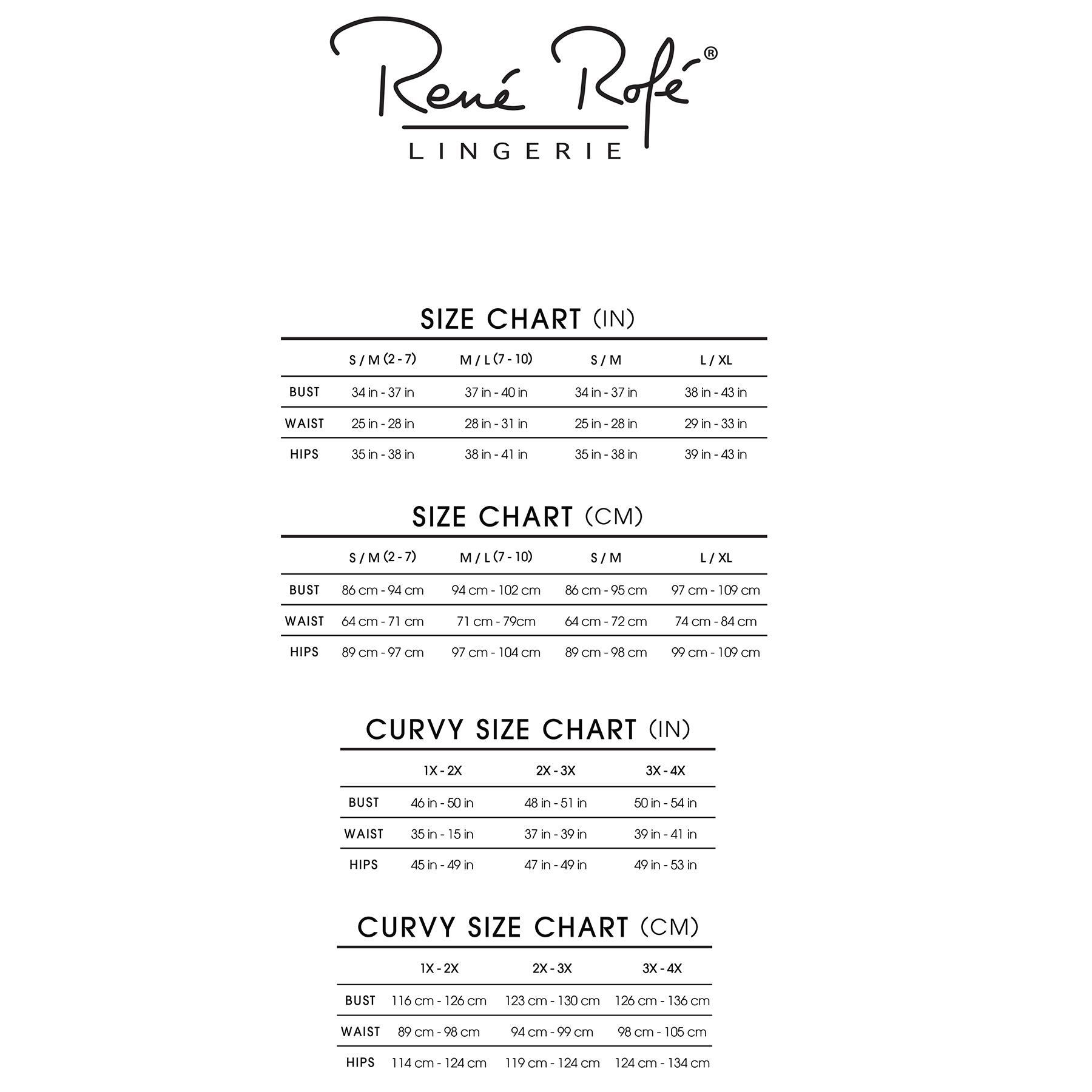 René Rofé®
LINGERIE

SIZE CHART (IN)

| | S / M (2 - 7) | M / L (7 - 10) | S / M | L / XL |
|---|---|---|---|---|
| BUST | 34 in - 37 in | 37 in - 40 in | 34 in - 37 in | 38 in - 43 in |
| WAIST | 25 in - 28 in | 28 in - 31 in | 25 in - 28 in | 29 in - 33 in |
| HIPS | 35 in - 38 in | 38 in - 41 in | 35 in - 38 in | 39 in - 43 in |

SIZE CHART (CM)

| | S / M (2 - 7) | M / L (7 - 10) | S / M | L / XL |
|---|---|---|---|---|
| BUST | 86 cm - 94 cm | 94 cm - 102 cm | 86 cm - 95 cm | 97 cm - 109 cm |
| WAIST | 64 cm - 71 cm | 71 cm - 79cm | 64 cm - 72 cm | 74 cm - 84 cm |
| HIPS | 89 cm - 97 cm | 97 cm - 104 cm | 89 cm - 98 cm | 99 cm - 109 cm |

CURVY SIZE CHART (IN)

| | 1X - 2X | 2X - 3X | 3X - 4X |
|---|---|---|---|
| BUST | 46 in - 50 in | 48 in - 51 in | 50 in - 54 in |
| WAIST | 35 in - 15 in | 37 in - 39 in | 39 in - 41 in |
| HIPS | 45 in - 49 in | 47 in - 49 in | 49 in - 53 in |

CURVY SIZE CHART (CM)

| | 1X - 2X | 2X - 3X | 3X - 4X |
|---|---|---|---|
| BUST | 116 cm - 126 cm | 123 cm - 130 cm | 126 cm - 136 cm |
| WAIST | 89 cm - 98 cm | 94 cm - 99 cm | 98 cm - 105 cm |
| HIPS | 114 cm - 124 cm | 119 cm - 124 cm | 124 cm - 134 cm |